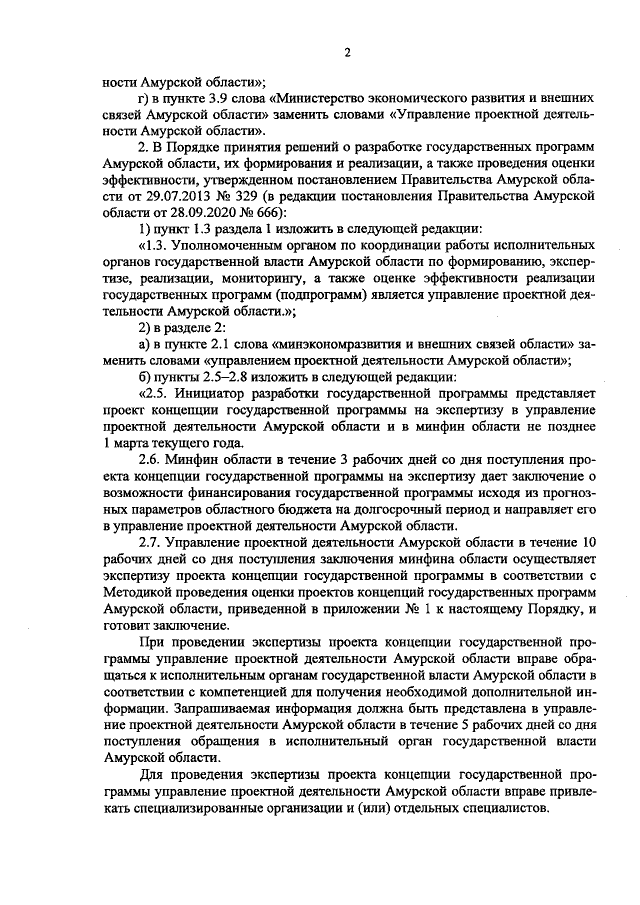 2

ности Амурской области»;

г) в пункте 3.9 слова «Министерство экономического развития и внешних связей Амурской области» заменить словами «Управление проектной деятельности Амурской области».

2. В Порядке принятия решений о разработке государственных программ Амурской области, их формирования и реализации, а также проведения оценки эффективности, утвержденном постановлением Правительства Амурской области от 29.07.2013 № 329 (в редакции постановления Правительства Амурской области от 28.09.2020 № 666):

1) пункт 1.3 раздела 1 изложить в следующей редакции:

«1.3. Уполномоченным органом по координации работы исполнительных органов государственной власти Амурской области по формированию, экспертизе, реализации, мониторингу, а также оценке эффективности реализации государственных программ (подпрограмм) является управление проектной деятельности Амурской области.»;

2) в разделе 2:

а) в пункте 2.1 слова «минэкономразвития и внешних связей области» заменить словами «управлением проектной деятельности Амурской области»;

б) пункты 2.5–2.8 изложить в следующей редакции:

«2.5. Инициатор разработки государственной программы представляет проект концепции государственной программы на экспертизу в управление проектной деятельности Амурской области и в минфин области не позднее 1 марта текущего года.

2.6. Минфин области в течение 3 рабочих дней со дня поступления проекта концепции государственной программы на экспертизу дает заключение о возможности финансирования государственной программы исходя из прогнозных параметров областного бюджета на долгосрочный период и направляет его в управление проектной деятельности Амурской области.

2.7. Управление проектной деятельности Амурской области в течение 10 рабочих дней со дня поступления заключения минфина области осуществляет экспертизу проекта концепции государственной программы в соответствии с Методикой проведения оценки проектов концепций государственных программ Амурской области, приведенной в приложении № 1 к настоящему Порядку, и готовит заключение.

При проведении экспертизы проекта концепции государственной программы управление проектной деятельности Амурской области вправе обращаться к исполнительным органам государственной власти Амурской области в соответствии с компетенцией для получения необходимой дополнительной информации. Запрашиваемая информация должна быть представлена в управление проектной деятельности Амурской области в течение 5 рабочих дней со дня поступления обращения в исполнительный орган государственной власти Амурской области.

Для проведения экспертизы проекта концепции государственной программы управление проектной деятельности Амурской области вправе привлекать специализированные организации и (или) отдельных специалистов.